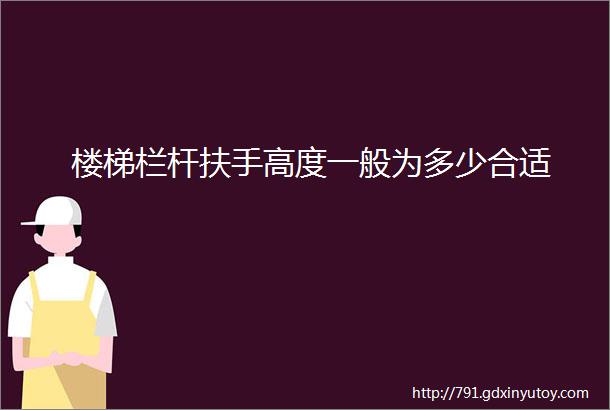 楼梯栏杆扶手高度一般为多少合适

http://791.gdxinyutoy.com